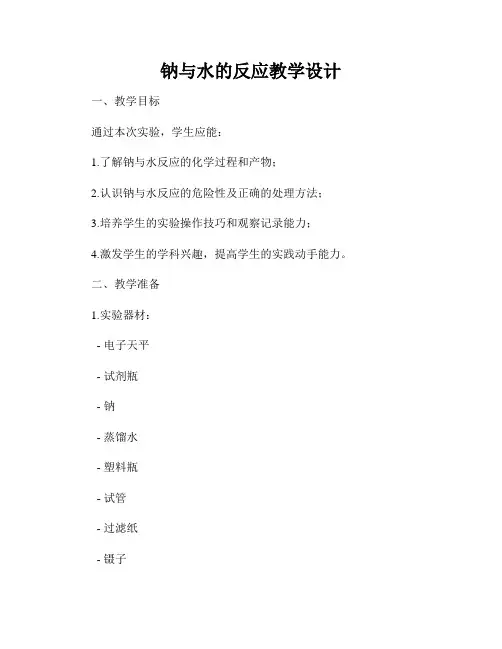 钠与水的反应教学设计

一、教学目标

通过本次实验，学生应能：

1.了解钠与水反应的化学过程和产物；

2.认识钠与水反应的危险性及正确的处理方法；

3.培养学生的实验操作技巧和观察记录能力；

4.激发学生的学科兴趣，提高学生的实践动手能力。

二、教学准备

1.实验器材：

- 电子天平

- 试剂瓶

- 钠

- 蒸馏水

- 塑料瓶

- 试管

- 过滤纸

- 镊子